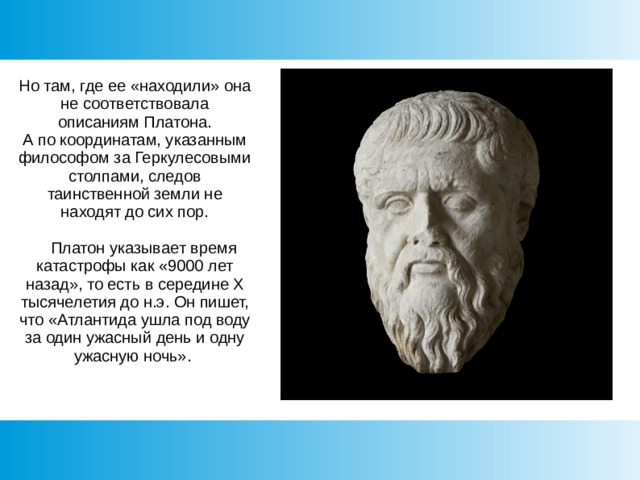 Но там, где ее «находили» она не соответствовала описаниям Платона.
А по координатам, указанным философом за Геркулесовыми столпами, следов таинственной земли не находят до сих пор.

Платон указывает время катастрофы как «9000 лет назад», то есть в середине X тысячелетия до н.э. Он пишет, что «Атлантида ушла под воду за один ужасный день и одну ужасную ночь».